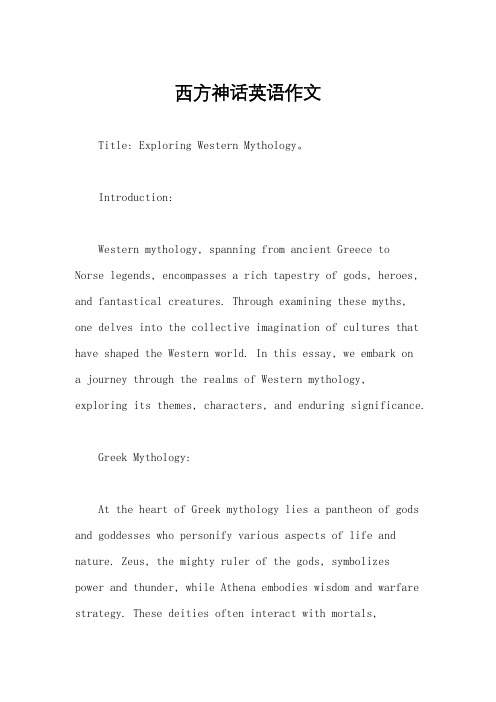 西方神话英语作文

Title: Exploring Western Mythology。

Introduction:

Western mythology, spanning from ancient Greece to Norse legends, encompasses a rich tapestry of gods, heroes, and fantastical creatures. Through examining these myths, one delves into the collective imagination of cultures that have shaped the Western world. In this essay, we embark on a journey through the realms of Western mythology, exploring its themes, characters, and enduring significance.

Greek Mythology:

At the heart of Greek mythology lies a pantheon of gods and goddesses who personify various aspects of life and nature. Zeus, the mighty ruler of the gods, symbolizes power and thunder, while Athena embodies wisdom and warfare strategy. These deities often interact with mortals,